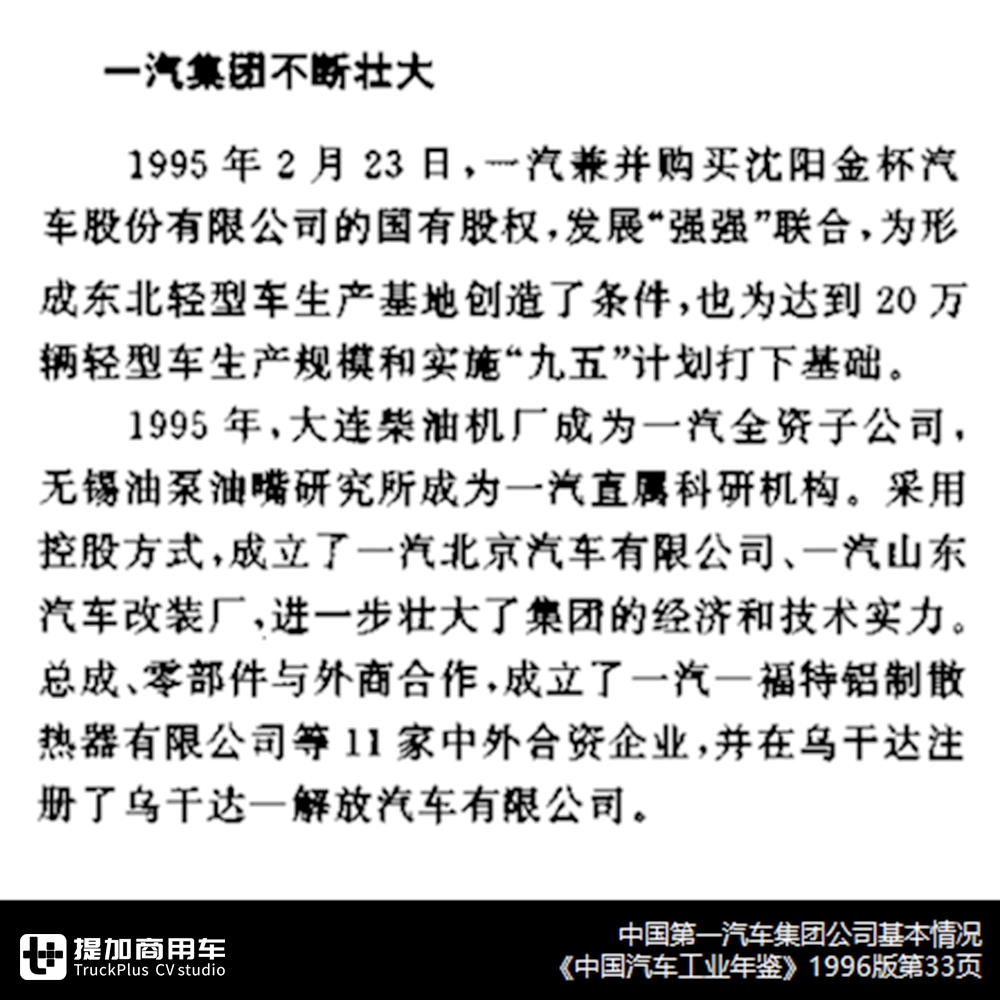 一汽集团不断壮大

1995 年 2 月 23 日，一汽兼并购买沈阳金杯汽车股份有限公司的国有股权，发展“强强”联合，为形成东北轻型车生产基地创造了条件，也为达到 20 万辆轻型车生产规模和实施“九五”计划打下基础。

1995 年，大连柴油机厂成为一汽全资子公司，无锡油泵油嘴研究所成为一汽直属科研机构。采用控股方式，成立了一汽北京汽车有限公司、一汽山东汽车改装厂，进一步壮大了集团的经济和技术实力。总成、零部件与外商合作，成立了一汽—福特铝制散热器有限公司等 11 家中外合资企业，并在乌干达注册了乌干达—解放汽车有限公司。

提加商用车
TruckPlus CV studio

中国第一汽车集团公司基本情况
《中国汽车工业年鉴》1996版第33页